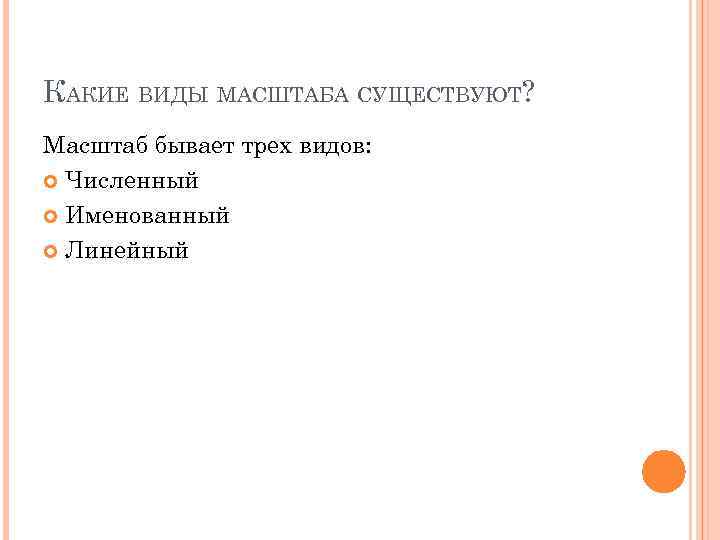 Какие виды масштаба существуют?

Масштаб бывает трех видов:

• Численный
• Именованный
• Линейный